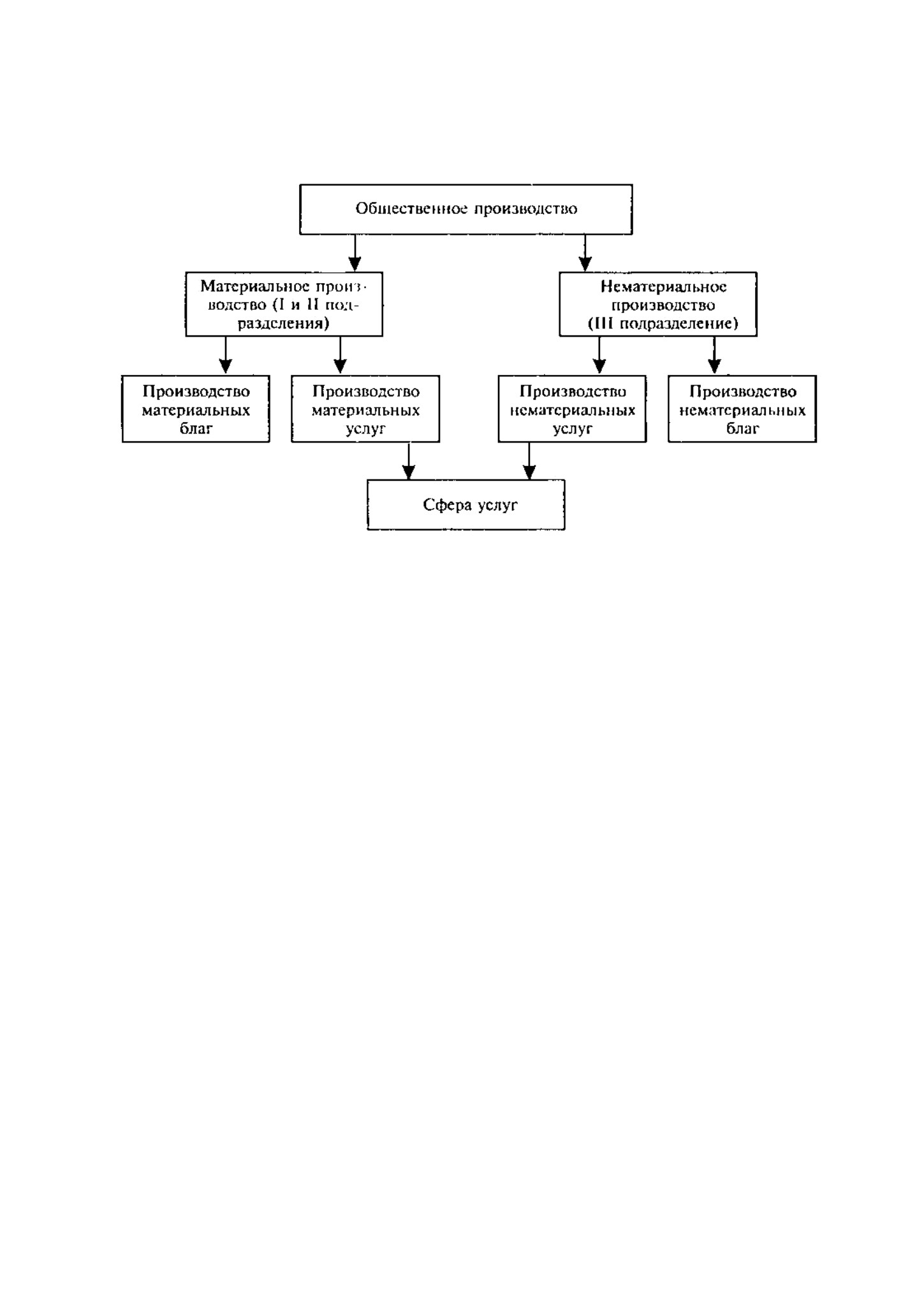 Общественное производство

Материальное производство (I и II подразделения)

Нематериальное производство (III подразделение)

Производство материальных благ

Производство материальных услуг

Производство нематериальных услуг

Производство нематериальных благ

Сфера услуг